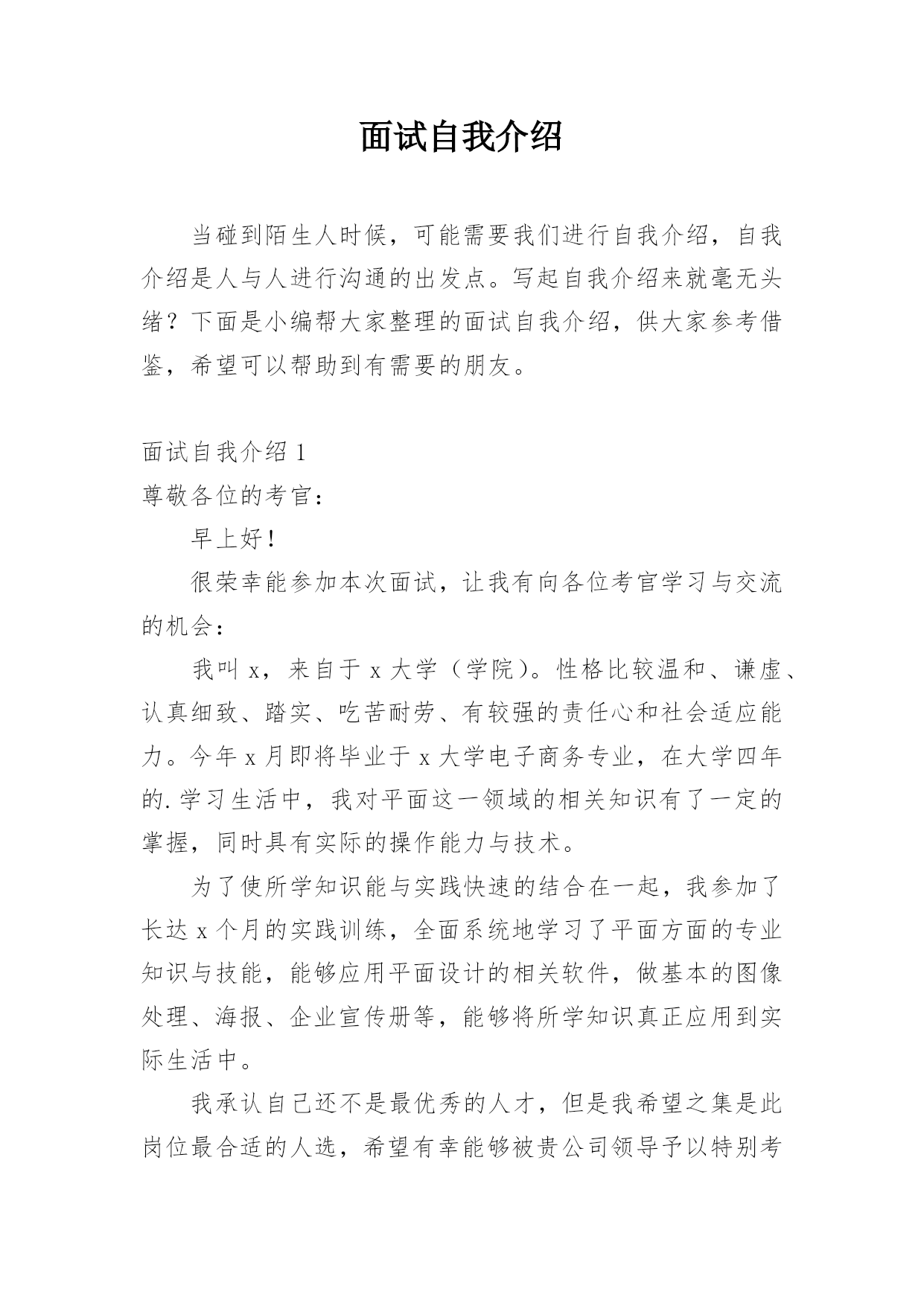 面试自我介绍

当碰到陌生人时候，可能需要我们进行自我介绍，自我介绍是人与人进行沟通的出发点。写起自我介绍来就毫无头绪？下面是小编帮大家整理的面试自我介绍，供大家参考借鉴，希望可以帮助到有需要的朋友。

面试自我介绍 1

尊敬各位的考官：

早上好！

很荣幸能参加本次面试，让我有向各位考官学习与交流的机会：

我叫 x，来自于 x 大学（学院）。性格比较温和、谦虚、认真细致、踏实、吃苦耐劳、有较强的责任心和社会适应能力。今年 x 月即将毕业于 x 大学电子商务专业，在大学四年的.学习生活中，我对平面这一领域的相关知识有了一定的掌握，同时具有实际的操作能力与技术。

为了使所学知识能与实践快速的结合在一起，我参加了长达 x 个月的实践训练，全面系统地学习了平面方面的专业知识与技能，能够应用平面设计的相关软件，做基本的图像处理、海报、企业宣传册等，能够将所学知识真正应用到实际生活中。

我承认自己还不是最优秀的人才，但是我希望之集是此岗位最合适的人选，希望有幸能够被贵公司领导予以特别考